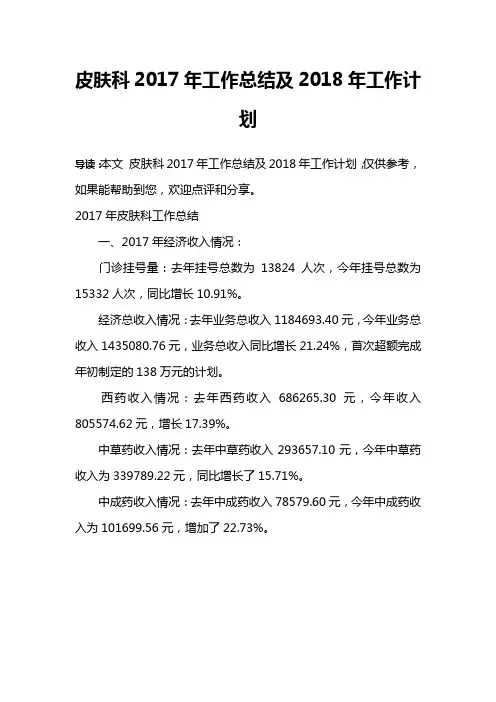 皮肤科 2017 年工作总结及 2018 年工作计划

导读:本文 皮肤科 2017 年工作总结及 2018 年工作计划,仅供参考,如果能帮助到您,欢迎点评和分享。

2017 年皮肤科工作总结

一、2017 年经济收入情况:

门诊挂号量:去年挂号总数为 13824 人次,今年挂号总数为 15332 人次,同比增长 10.91%。

经济总收入情况:去年业务总收入 1184693.40 元,今年业务总收入 1435080.76 元,业务总收入同比增长 21.24%,首次超额完成年初制定的 138 万元的计划。

西药收入情况:去年西药收入 686265.30 元,今年收入 805574.62 元,增长 17.39%。

中草药收入情况:去年中草药收入 293657.10 元,今年中草药收入为 339789.22 元,同比增长了 15.71%。

中成药收入情况:去年中成药收入 78579.60 元,今年中成药收入为 101699.56 元,增加了 22.73%。